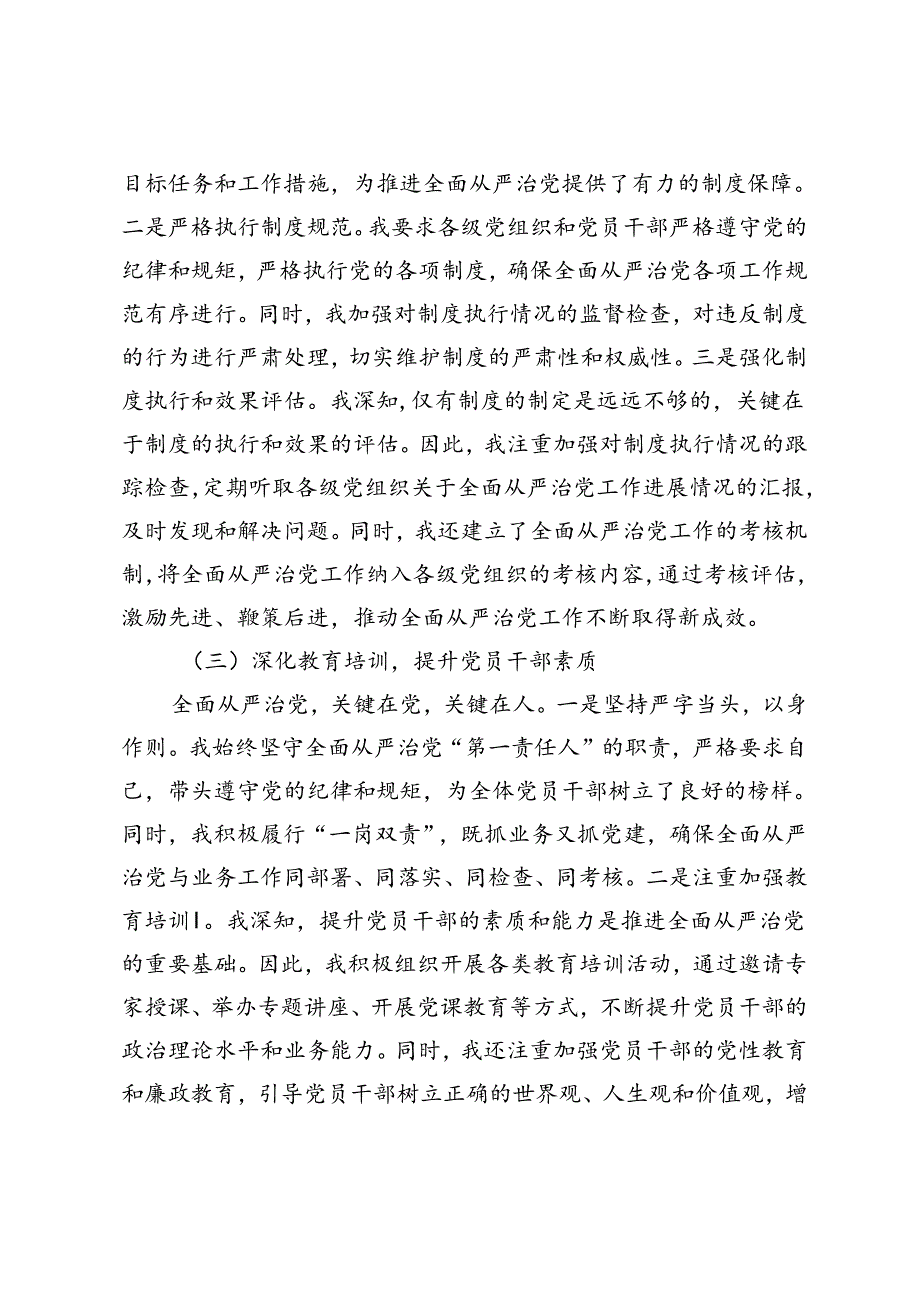 目标任务和工作措施，为推进全面从严治党提供了有力的制度保障。二是严格执行制度规范。我要求各级党组织和党员干部严格遵守党的纪律和规矩，严格执行党的各项制度，确保全面从严治党各项工作规范有序进行。同时，我加强对制度执行情况的监督检查，对违反制度的行为进行严肃处理，切实维护制度的严肃性和权威性。三是强化制度执行和效果评估。我深知，仅有制度的制定是远远不够的，关键在于制度的执行和效果的评估。因此，我注重加强对制度执行情况的跟踪检查，定期听取各级党组织关于全面从严治党工作进展情况的汇报，及时发现和解决问题。同时，我还建立了全面从严治党工作的考核机制，将全面从严治党工作纳入各级党组织的考核内容，通过考核评估，激励先进、鞭策后进，推动全面从严治党工作不断取得新成效。

（三）深化教育培训，提升党员干部素质

全面从严治党，关键在党，关键在人。一是坚持严字当头，以身作则。我始终坚守全面从严治党“第一责任人”的职责，严格要求自己，带头遵守党的纪律和规矩，为全体党员干部树立了良好的榜样。同时，我积极履行“一岗双责”，既抓业务又抓党建，确保全面从严治党与业务工作同部署、同落实、同检查、同考核。二是注重加强教育培训I。我深知，提升党员干部的素质和能力是推进全面从严治党的重要基础。因此，我积极组织开展各类教育培训活动，通过邀请专家授课、举办专题讲座、开展党课教育等方式，不断提升党员干部的政治理论水平和业务能力。同时，我还注重加强党员干部的党性教育和廉政教育，引导党员干部树立正确的世界观、人生观和价值观，增